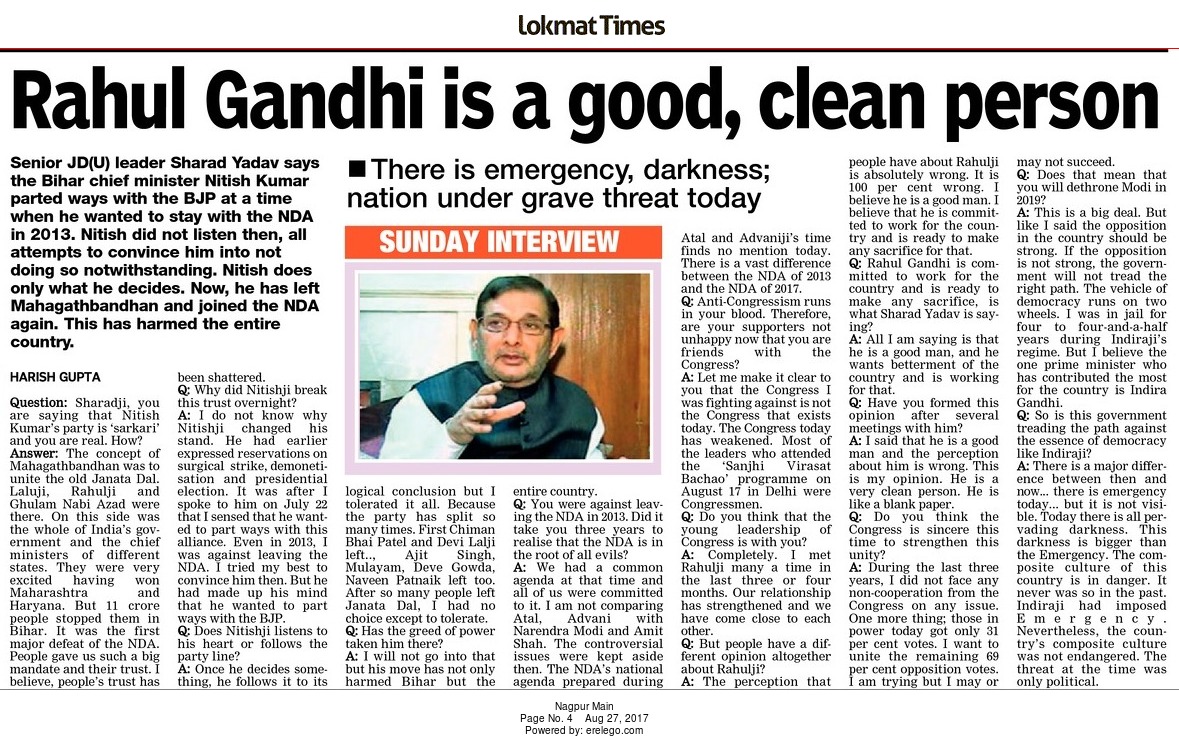 Lokmat Times

Rahul Gandhi is a good, clean person

Senior JD(U) leader Sharad Yadav says the Bihar chief minister Nitish Kumar parted ways with the BJP at a time when he wanted to stay with the NDA in 2013. Nitish did not listen then, all attempts to convince him into not doing so notwithstanding. Nitish does only what he decides. Now, he has left Mahagathbandhan and joined the NDA again. This has harmed the entire country.

■ There is emergency, darkness; nation under grave threat today

SUNDAY INTERVIEW

HARISH GUPTA

Question: Sharadji, you are saying that Nitish Kumar's party is 'sarkari' and you are real. How?
Answer: The concept of Mahagathbandhan was to unite the old Janata Dal. Laluji, Rahulji and Ghulam Nabi Azad were there. On this side was the whole of India's government and the chief ministers of different states. They were very excited having won Maharashtra and Haryana. But 11 crore people stopped them in Bihar. It was the first major defeat of the NDA. People gave us such a big mandate and their trust. I believe, people's trust has been shattered.
Q: Why did Nitishji break this trust overnight?
A: I do not know why Nitishji changed his stand. He had earlier expressed reservations on surgical strike, demonetisation and presidential election. It was after I spoke to him on July 22 that I sensed that he wanted to part ways with this alliance. Even in 2013, I was against leaving the NDA. I tried my best to convince him then. But he had made up his mind that he wanted to part ways with the BJP.
Q: Does Nitishji listens to his heart or follows the party line?
A: Once he decides something, he follows it to its logical conclusion but I tolerated it all. Because the party has split so many times. First Chiman Bhai Patel and Devi Lalji left.., Ajit Singh, Mulayam, Deve Gowda, Naveen Patnaik left too. After so many people left Janata Dal, I had no choice except to tolerate.
Q: Has the greed of power taken him there?
A: I will not go into that but his move has not only harmed Bihar but the entire country.
Q: You were against leaving the NDA in 2013. Did it take you three years to realise that the NDA is in the root of all evils?
A: We had a common agenda at that time and all of us were committed to it. I am not comparing Atal, Advani with Narendra Modi and Amit Shah. The controversial issues were kept aside then. The NDA's national agenda prepared during Atal and Advaniji's time finds no mention today. There is a vast difference between the NDA of 2013 and the NDA of 2017.
Q: Anti-Congressism runs in your blood. Therefore, are your supporters not unhappy now that you are friends with the Congress?
A: Let me make it clear to you that the Congress I was fighting against is not the Congress that exists today. The Congress today has weakened. Most of the leaders who attended the 'Sanjhi Virasat Bachao' programme on August 17 in Delhi were Congressmen.
Q: Do you think that the young leadership of Congress is with you?
A: Completely. I met Rahulji many a time in the last three or four months. Our relationship has strengthened and we have come close to each other.
Q: But people have a different opinion altogether about Rahulji?
A: The perception that people have about Rahulji is absolutely wrong. It is 100 per cent wrong. I believe he is a good man. I believe that he is committed to work for the country and is ready to make any sacrifice for that.
Q: Rahul Gandhi is committed to work for the country and is ready to make any sacrifice, is what Sharad Yadav is saying?
A: All I am saying is that he is a good man, and he wants betterment of the country and is working for that.
Q: Have you formed this opinion after several meetings with him?
A: I said that he is a good man and the perception about him is wrong. This is my opinion. He is a very clean person. He is like a blank paper.
Q: Do you think the Congress is sincere this time to strengthen this unity?
A: During the last three years, I did not face any non-cooperation from the Congress on any issue. One more thing; those in power today got only 31 per cent votes. I want to unite the remaining 69 per cent opposition votes. I am trying but I may or may not succeed.
Q: Does that mean that you will dethrone Modi in 2019?
A: This is a big deal. But like I said the opposition in the country should be strong. If the opposition is not strong, the government will not tread the right path. The vehicle of democracy runs on two wheels. I was in jail for four to four-and-a-half years during Indiraji's regime. But I believe the one prime minister who has contributed the most for the country is Indira Gandhi.
Q: So is this government treading the path against the essence of democracy like Indiraji?
A: There is a major difference between then and now... there is emergency today... but it is not visible. Today there is all pervading darkness. This darkness is bigger than the Emergency. The composite culture of this country is in danger. It never was so in the past. Indiraji had imposed Emergency. Nevertheless, the country's composite culture was not endangered. The threat at the time was only political.

Nagpur Main
Page No. 4 Aug 27, 2017
Powered by: erelego.com